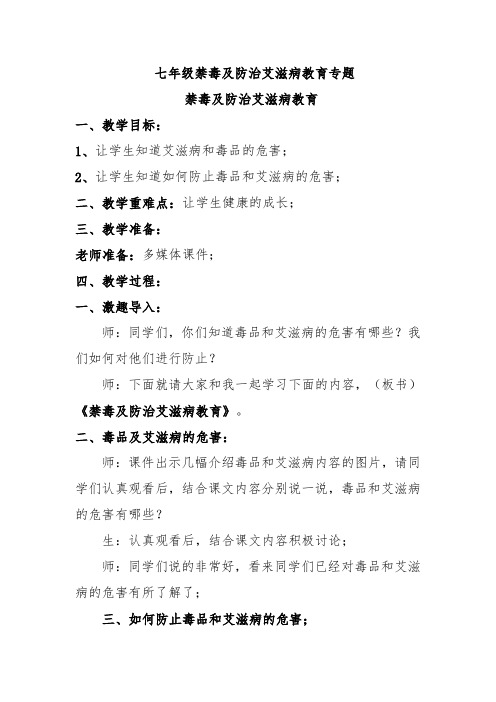 七年级禁毒及防治艾滋病教育专题

禁毒及防治艾滋病教育

一、教学目标：

1、让学生知道艾滋病和毒品的危害；

2、让学生知道如何防止毒品和艾滋病的危害；

二、教学重难点：让学生健康的成长；

三、教学准备：

老师准备：多媒体课件；

四、教学过程：

一、激趣导入：

师：同学们，你们知道毒品和艾滋病的危害有哪些？我们如何对他们进行防止？

师：下面就请大家和我一起学习下面的内容，（板书）《禁毒及防治艾滋病教育》。

二、毒品及艾滋病的危害：

师：课件出示几幅介绍毒品和艾滋病内容的图片，请同学们认真观看后，结合课文内容分别说一说，毒品和艾滋病的危害有哪些？

生：认真观看后，结合课文内容积极讨论；

师：同学们说的非常好，看来同学们已经对毒品和艾滋病的危害有所了解了；

三、如何防止毒品和艾滋病的危害；